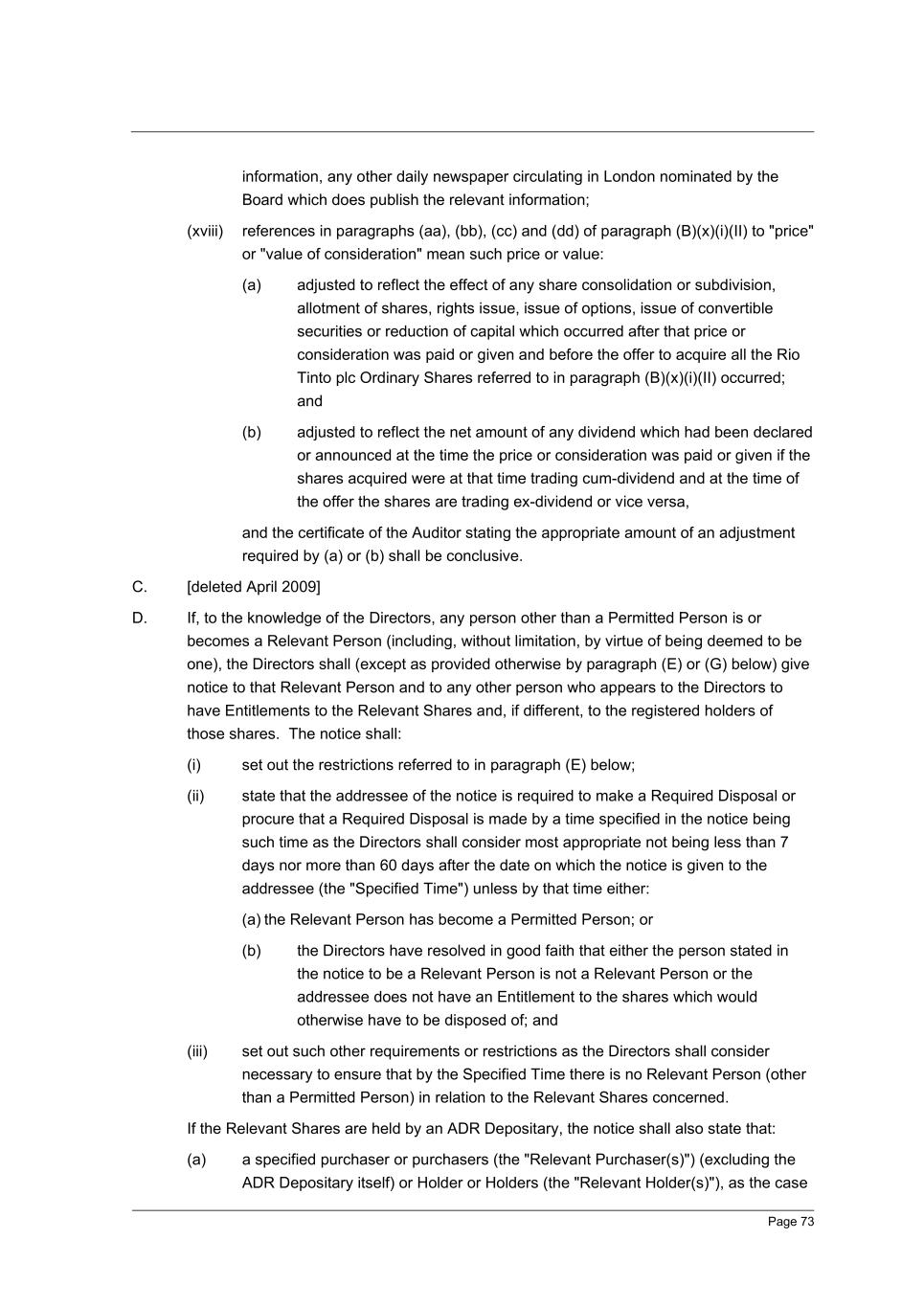 information, any other daily newspaper circulating in London nominated by the Board which does publish the relevant information;

(xviii) references in paragraphs (aa), (bb), (cc) and (dd) of paragraph (B)(x)(i)(II) to "price" or "value of consideration" mean such price or value:

(a) adjusted to reflect the effect of any share consolidation or subdivision, allotment of shares, rights issue, issue of options, issue of convertible securities or reduction of capital which occurred after that price or consideration was paid or given and before the offer to acquire all the Rio Tinto plc Ordinary Shares referred to in paragraph (B)(x)(i)(II) occurred; and

(b) adjusted to reflect the net amount of any dividend which had been declared or announced at the time the price or consideration was paid or given if the shares acquired were at that time trading cum-dividend and at the time of the offer the shares are trading ex-dividend or vice versa,

and the certificate of the Auditor stating the appropriate amount of an adjustment required by (a) or (b) shall be conclusive.

C. [deleted April 2009]

D. If, to the knowledge of the Directors, any person other than a Permitted Person is or becomes a Relevant Person (including, without limitation, by virtue of being deemed to be one), the Directors shall (except as provided otherwise by paragraph (E) or (G) below) give notice to that Relevant Person and to any other person who appears to the Directors to have Entitlements to the Relevant Shares and, if different, to the registered holders of those shares. The notice shall:

(i) set out the restrictions referred to in paragraph (E) below;

(ii) state that the addressee of the notice is required to make a Required Disposal or procure that a Required Disposal is made by a time specified in the notice being such time as the Directors shall consider most appropriate not being less than 7 days nor more than 60 days after the date on which the notice is given to the addressee (the "Specified Time") unless by that time either:

(a) the Relevant Person has become a Permitted Person; or

(b) the Directors have resolved in good faith that either the person stated in the notice to be a Relevant Person is not a Relevant Person or the addressee does not have an Entitlement to the shares which would otherwise have to be disposed of; and

(iii) set out such other requirements or restrictions as the Directors shall consider necessary to ensure that by the Specified Time there is no Relevant Person (other than a Permitted Person) in relation to the Relevant Shares concerned.

If the Relevant Shares are held by an ADR Depositary, the notice shall also state that:

(a) a specified purchaser or purchasers (the "Relevant Purchaser(s)") (excluding the ADR Depositary itself) or Holder or Holders (the "Relevant Holder(s)"), as the case

Page 73